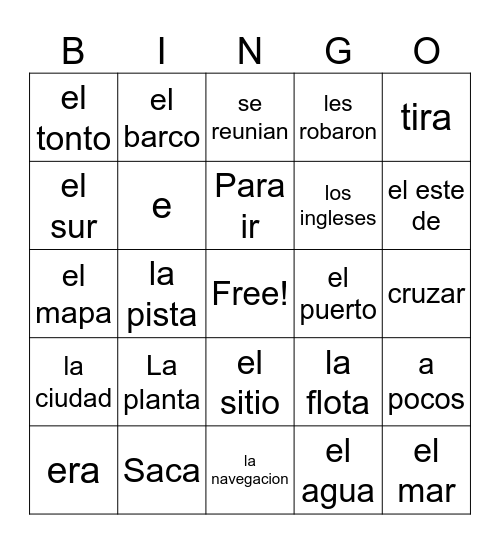 | B | I | N | G | O |
|---|---|---|---|---|
| el tonto | el barco | se reunian | les robaron | tira |
| el sur | e | Para ir | los ingleses | el este de |
| el mapa | la pista | Free! | el puerto | cruzar |
| la ciudad | La planta | el sitio | la flota | a pocos |
| era | Saca | la navegacion | el agua | el mar |